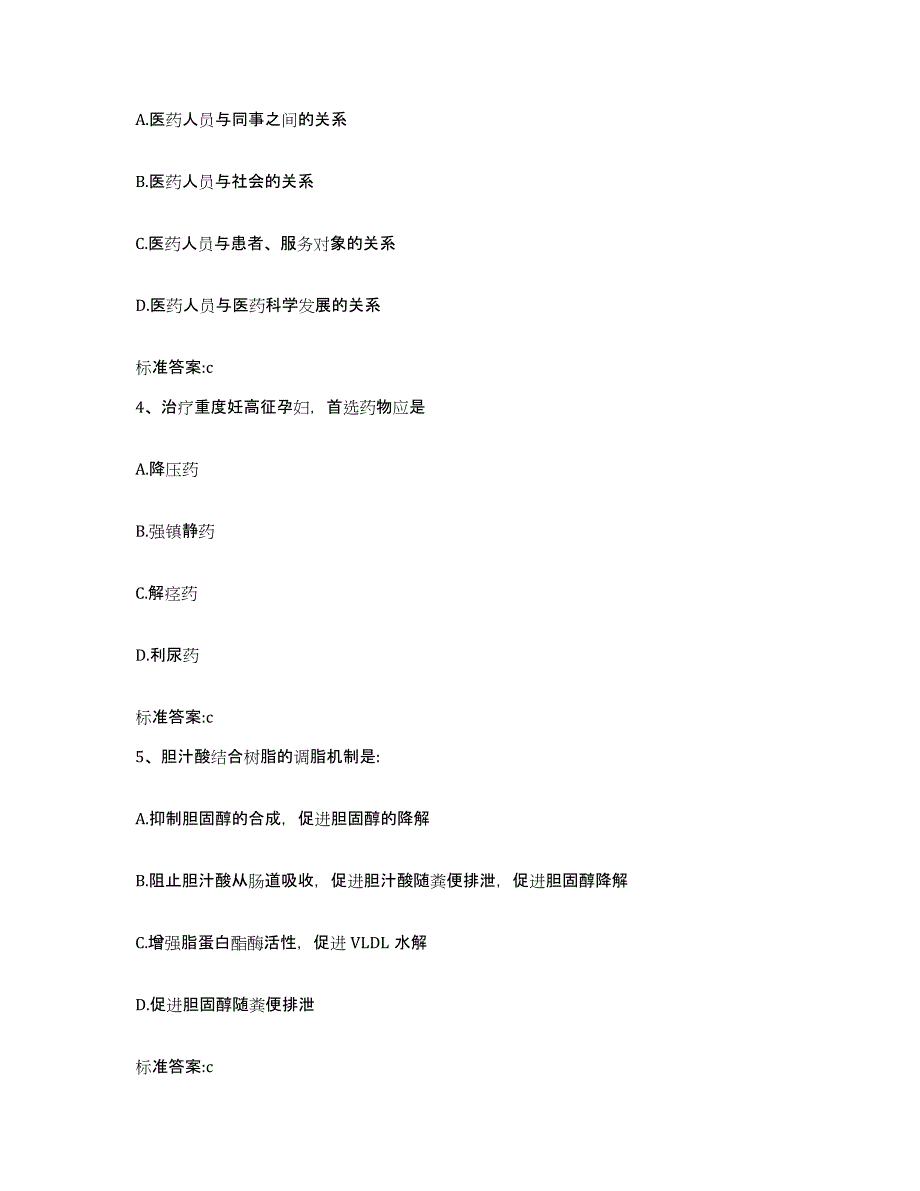 A.医药人员与同事之间的关系

B.医药人员与社会的关系

C.医药人员与患者、服务对象的关系

D.医药人员与医药科学发展的关系

标准答案:c

4、治疗重度妊高征孕妇，首选药物应是

A.降压药

B.强镇静药

C.解痉药

D.利尿药

标准答案:c

5、胆汁酸结合树脂的调脂机制是:

A.抑制胆固醇的合成，促进胆固醇的降解

B.阻止胆汁酸从肠道吸收，促进胆汁酸随粪便排泄，促进胆固醇降解

C.增强脂蛋白酯酶活性，促进 VLDL 水解

D.促进胆固醇随粪便排泄

标准答案:c